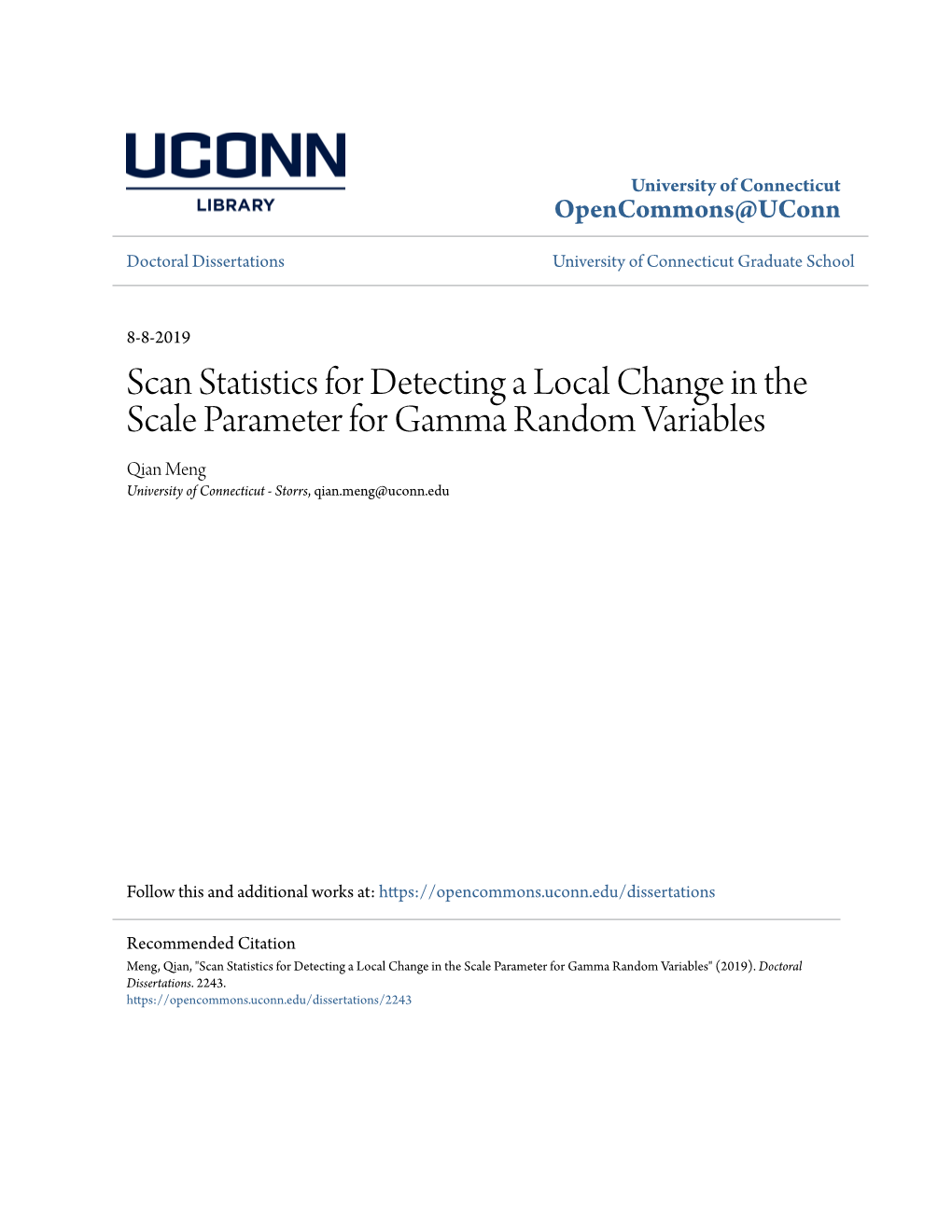 UCONN
LIBRARY

University of Connecticut
OpenCommons@UConn

Doctoral Dissertations

University of Connecticut Graduate School

8-8-2019

Scan Statistics for Detecting a Local Change in the Scale Parameter for Gamma Random Variables

Qian Meng
University of Connecticut - Storrs, qian.meng@uconn.edu

Follow this and additional works at: https://opencommons.uconn.edu/dissertations

Recommended Citation
Meng, Qian, "Scan Statistics for Detecting a Local Change in the Scale Parameter for Gamma Random Variables" (2019). Doctoral Dissertations. 2243.
https://opencommons.uconn.edu/dissertations/2243